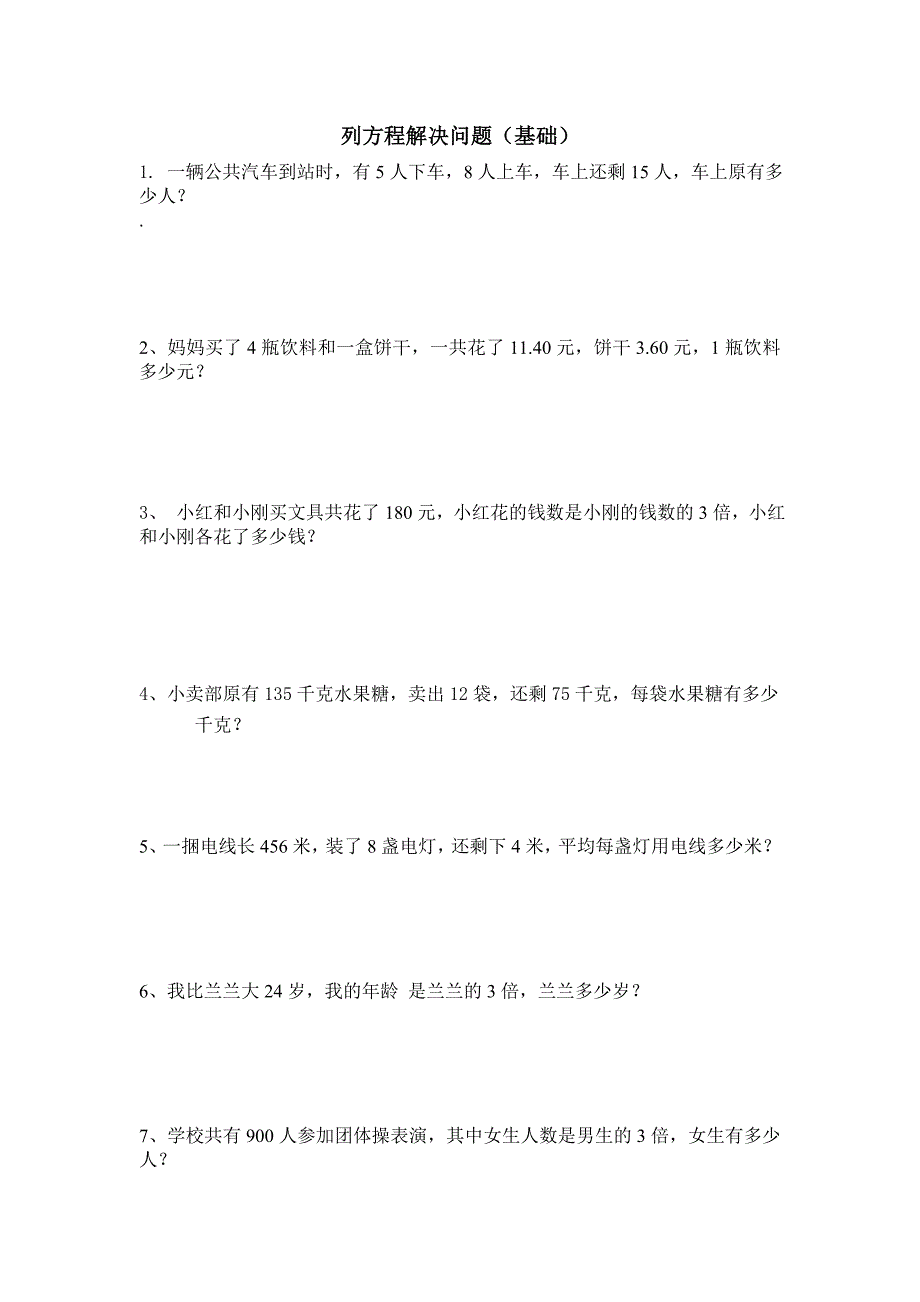 列方程解决问题（基础）

1. 一辆公共汽车到站时，有 5 人下车，8 人上车，车上还剩 15 人，车上原有多少人？

.

2、妈妈买了 4 瓶饮料和一盒饼干，一共花了 11.40 元，饼干 3.60 元，1 瓶饮料多少元？

3、 小红和小刚买文具共花了 180 元，小红花的钱数是小刚的钱数的 3 倍，小红和小刚各花了多少钱？

4、小卖部原有 135 千克水果糖，卖出 12 袋，还剩 75 千克，每袋水果糖有多少千克？

5、一捆电线长 456 米，装了 8 盏电灯，还剩下 4 米，平均每盏灯用电线多少米？

6、我比兰兰大 24 岁，我的年龄 是兰兰的 3 倍，兰兰多少岁？

7、学校共有 900 人参加团体操表演，其中女生人数是男生的 3 倍，女生有多少人？